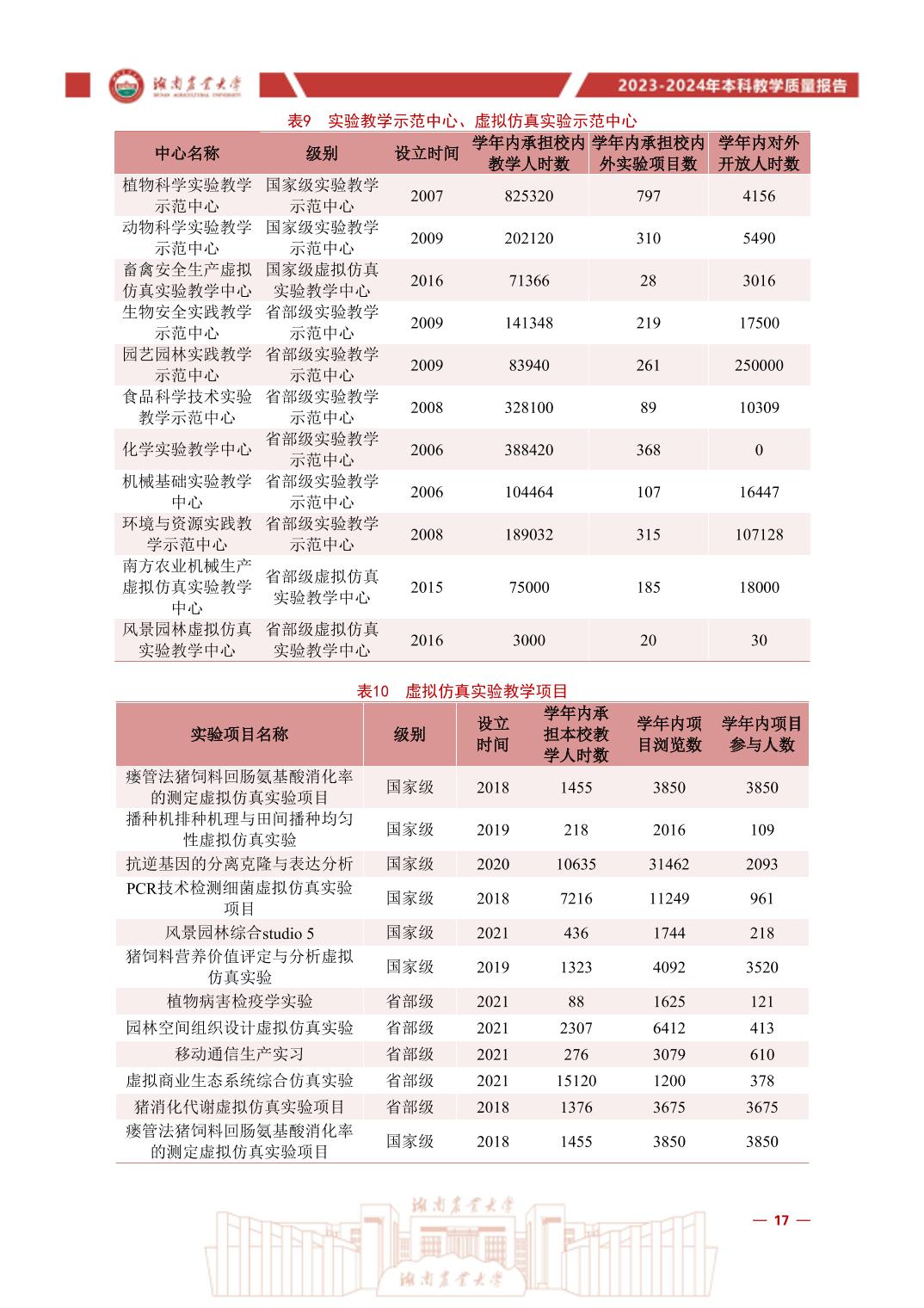 湖南农业大学 HUNAN AGRICULTURAL UNIVERSITY

2023-2024年本科教学质量报告

表9 实验教学示范中心、虚拟仿真实验示范中心

| 中心名称 | 级别 | 设立时间 | 学年内承担校内教学人时数 | 学年内承担校内外实验项目数 | 学年内对外开放人时数 |
|---|---|---|---|---|---|
| 植物科学实验教学示范中心 | 国家级实验教学示范中心 | 2007 | 825320 | 797 | 4156 |
| 动物科学实验教学示范中心 | 国家级实验教学示范中心 | 2009 | 202120 | 310 | 5490 |
| 畜禽安全生产虚拟仿真实验教学中心 | 国家级虚拟仿真实验教学中心 | 2016 | 71366 | 28 | 3016 |
| 生物安全实践教学示范中心 | 省部级实验教学示范中心 | 2009 | 141348 | 219 | 17500 |
| 园艺园林实践教学示范中心 | 省部级实验教学示范中心 | 2009 | 83940 | 261 | 250000 |
| 食品科学技术实验教学示范中心 | 省部级实验教学示范中心 | 2008 | 328100 | 89 | 10309 |
| 化学实验教学中心 | 省部级实验教学示范中心 | 2006 | 388420 | 368 | 0 |
| 机械基础实验教学中心 | 省部级实验教学示范中心 | 2006 | 104464 | 107 | 16447 |
| 环境与资源实践教学示范中心 | 省部级实验教学示范中心 | 2008 | 189032 | 315 | 107128 |
| 南方农业机械生产虚拟仿真实验教学中心 | 省部级虚拟仿真实验教学中心 | 2015 | 75000 | 185 | 18000 |
| 风景园林虚拟仿真实验教学中心 | 省部级虚拟仿真实验教学中心 | 2016 | 3000 | 20 | 30 |

表10 虚拟仿真实验教学项目

| 实验项目名称 | 级别 | 设立时间 | 学年内承担本校教学人时数 | 学年内项目浏览数 | 学年内项目参与人数 |
|---|---|---|---|---|---|
| 瘘管法猪饲料回肠氨基酸消化率的测定虚拟仿真实验项目 | 国家级 | 2018 | 1455 | 3850 | 3850 |
| 播种机排种机理与田间播种均匀性虚拟仿真实验 | 国家级 | 2019 | 218 | 2016 | 109 |
| 抗逆基因的分离克隆与表达分析 | 国家级 | 2020 | 10635 | 31462 | 2093 |
| PCR技术检测细菌虚拟仿真实验项目 | 国家级 | 2018 | 7216 | 11249 | 961 |
| 风景园林综合studio 5 | 国家级 | 2021 | 436 | 1744 | 218 |
| 猪饲料营养价值评定与分析虚拟仿真实验 | 国家级 | 2019 | 1323 | 4092 | 3520 |
| 植物病害检疫学实验 | 省部级 | 2021 | 88 | 1625 | 121 |
| 园林空间组织设计虚拟仿真实验 | 省部级 | 2021 | 2307 | 6412 | 413 |
| 移动通信生产实习 | 省部级 | 2021 | 276 | 3079 | 610 |
| 虚拟商业生态系统综合仿真实验 | 省部级 | 2021 | 15120 | 1200 | 378 |
| 猪消化代谢虚拟仿真实验项目 | 省部级 | 2018 | 1376 | 3675 | 3675 |
| 瘘管法猪饲料回肠氨基酸消化率的测定虚拟仿真实验项目 | 国家级 | 2018 | 1455 | 3850 | 3850 |

湖南农业大学

— 17 —

湖南农业大学